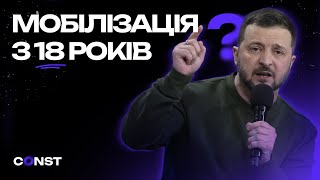 МОБІЛІЗАЦІЯ З 18 РОКІВ
?
CONST